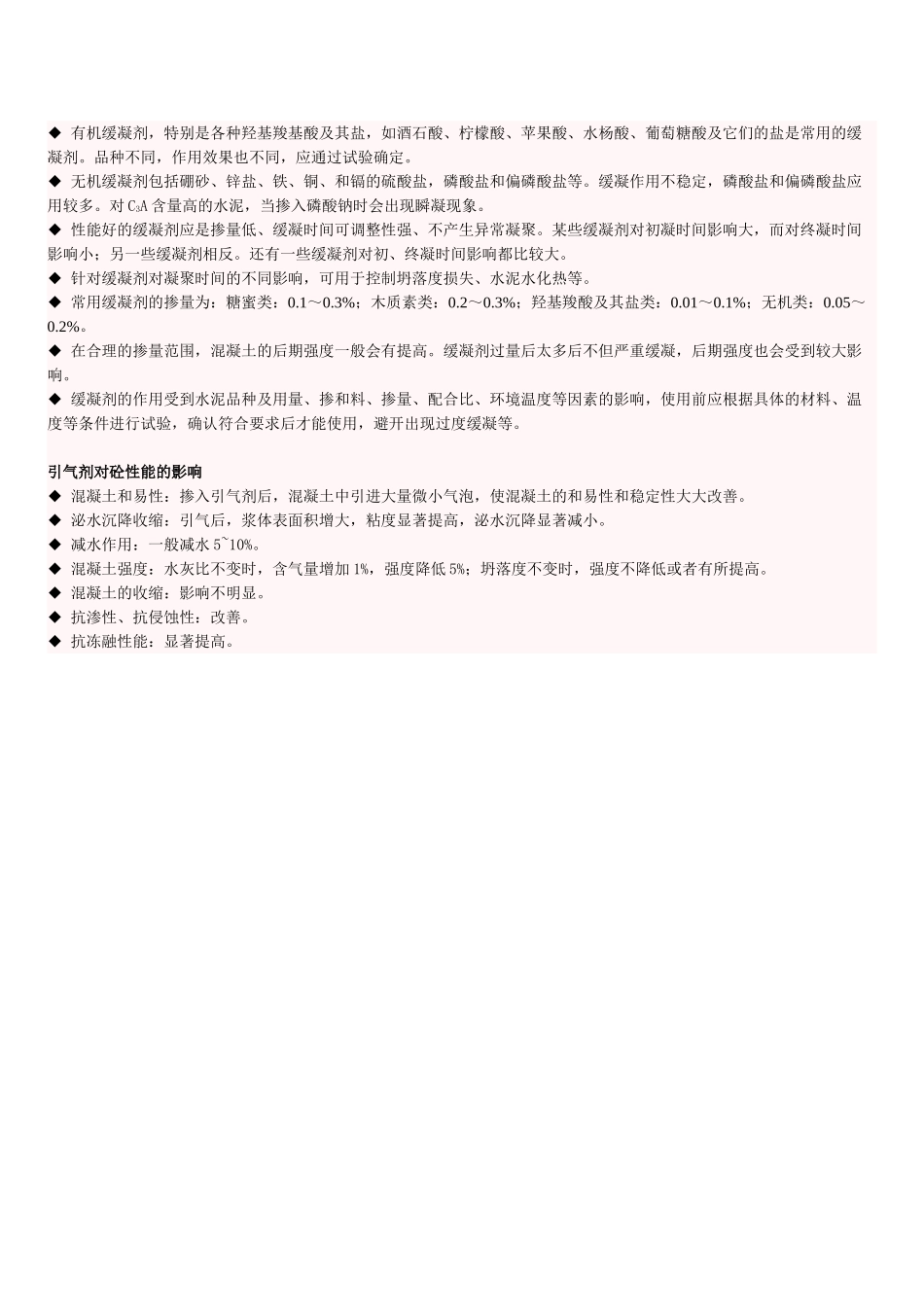 ◆ 有机缓凝剂，特别是各种羟基羧基酸及其盐，如酒石酸、柠檬酸、苹果酸、水杨酸、葡萄糖酸及它们的盐是常用的缓凝剂。品种不同，作用效果也不同，应通过试验确定。

◆ 无机缓凝剂包括硼砂、锌盐、铁、铜、和镉的硫酸盐，磷酸盐和偏磷酸盐等。缓凝作用不稳定，磷酸盐和偏磷酸盐应用较多。对 $C_3A$ 含量高的水泥，当掺入磷酸钠时会出现瞬凝现象。

◆ 性能好的缓凝剂应是掺量低、缓凝时间可调整性强、不产生异常凝聚。某些缓凝剂对初凝时间影响大，而对终凝时间影响小；另一些缓凝剂相反。还有一些缓凝剂对初、终凝时间影响都比较大。

◆ 针对缓凝剂对凝聚时间的不同影响，可用于控制坍落度损失、水泥水化热等。

◆ 常用缓凝剂的掺量为：糖蜜类：0.1～0.3%；木质素类：0.2～0.3%；羟基羧酸及其盐类：0.01～0.1%；无机类：0.05～0.2%。

◆ 在合理的掺量范围，混凝土的后期强度一般会有提高。缓凝剂过量后太多后不但严重缓凝，后期强度也会受到较大影响。

◆ 缓凝剂的作用受到水泥品种及用量、掺和料、掺量、配合比、环境温度等因素的影响，使用前应根据具体的材料、温度等条件进行试验，确认符合要求后才能使用，避开出现过度缓凝等。

引气剂对砼性能的影响

◆ 混凝土和易性：掺入引气剂后，混凝土中引进大量微小气泡，使混凝土的和易性和稳定性大大改善。

◆ 泌水沉降收缩：引气后，浆体表面积增大，粘度显著提高，泌水沉降显著减小。

◆ 减水作用：一般减水 5~10%。

◆ 混凝土强度：水灰比不变时，含气量增加 1%，强度降低 5%；坍落度不变时，强度不降低或者有所提高。

◆ 混凝土的收缩：影响不明显。

◆ 抗渗性、抗侵蚀性：改善。

◆ 抗冻融性能：显著提高。